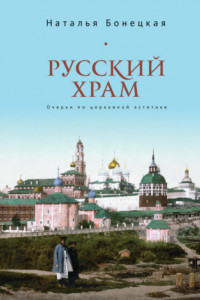 Наталья Бонецкая

РУССКИЙ ХРАМ

Очерки по церковной эстетике